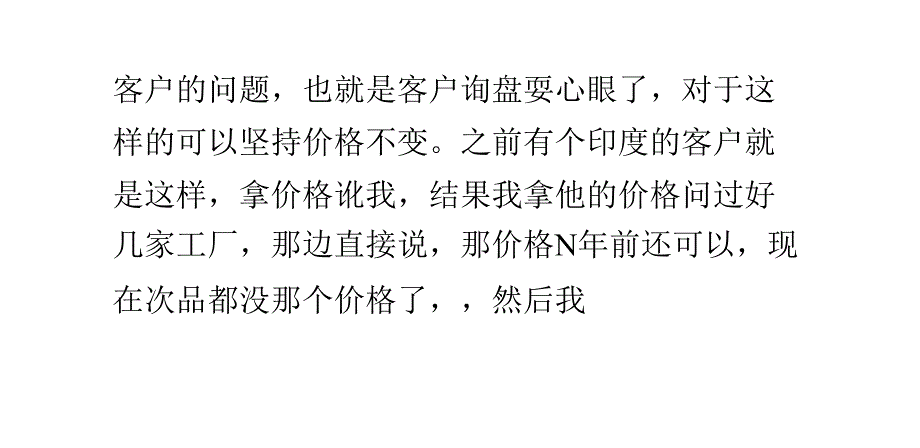 客户的问题，也就是客户询盘耍心眼了，对于这样的可以坚持价格不变。之前有个印度的客户就是这样，拿价格讹我，结果我拿他的价格问过好几家工厂，那边直接说，那价格N年前还可以，现在次品都没那个价格了，，然后我